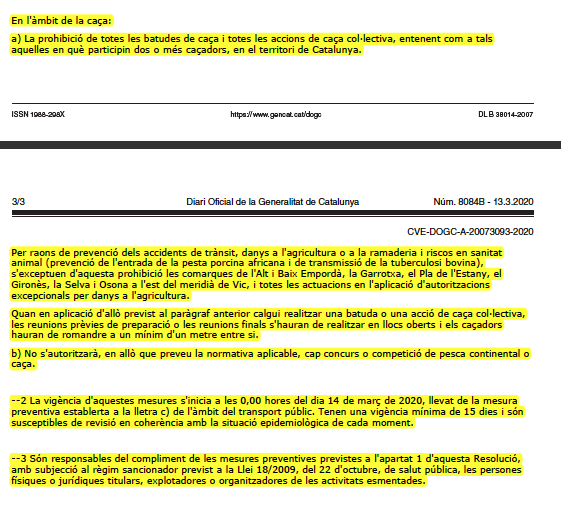 En l'àmbit de la caça:

a) La prohibició de totes les batudes de caça i totes les accions de caça col·lectiva, entenent com a tals aquelles en què participin dos o més caçadors, en el territori de Catalunya.

ISSN 1988-298X https://www.gencat.cat/dogc DL B 38014-2007

3/3 Diari Oficial de la Generalitat de Catalunya Núm. 8084B - 13.3.2020

CVE-DOGC-A-20073093-2020

Per raons de prevenció dels accidents de trànsit, danys a l'agricultura o a la ramaderia i riscos en sanitat animal (prevenció de l'entrada de la pesta porcina africana i de transmissió de la tuberculosi bovina), s'exceptuen d'aquesta prohibició les comarques de l'Alt i Baix Empordà, la Garrotxa, el Pla de l'Estany, el Gironès, la Selva i Osona a l'est del meridià de Vic, i totes les actuacions en l'aplicació d'autoritzacions excepcionals per danys a l'agricultura.

Quan en aplicació d'allò previst al paràgraf anterior calgui realitzar una batuda o una acció de caça col·lectiva, les reunions prèvies de preparació o les reunions finals s'hauran de realitzar en llocs oberts i els caçadors hauran de romandre a un mínim d'un metre entre si.

b) No s'autoritzarà, en allò que preveu la normativa aplicable, cap concurs o competició de pesca continental o caça.

--2 La vigència d'aquestes mesures s'inicia a les 0,00 hores del dia 14 de març de 2020, llevat de la mesura preventiva establerta a la lletra c) de l'àmbit del transport públic. Tenen una vigència mínima de 15 dies i són susceptibles de revisió en coherència amb la situació epidemiològica de cada moment.

--3 Són responsables del compliment de les mesures preventives previstes a l'apartat 1 d'aquesta Resolució, amb subjecció al règim sancionador previst a la Llei 18/2009, del 22 d'octubre, de salut pública, les persones físiques o jurídiques titulars, explotadores o organitzadores de les activitats esmentades.